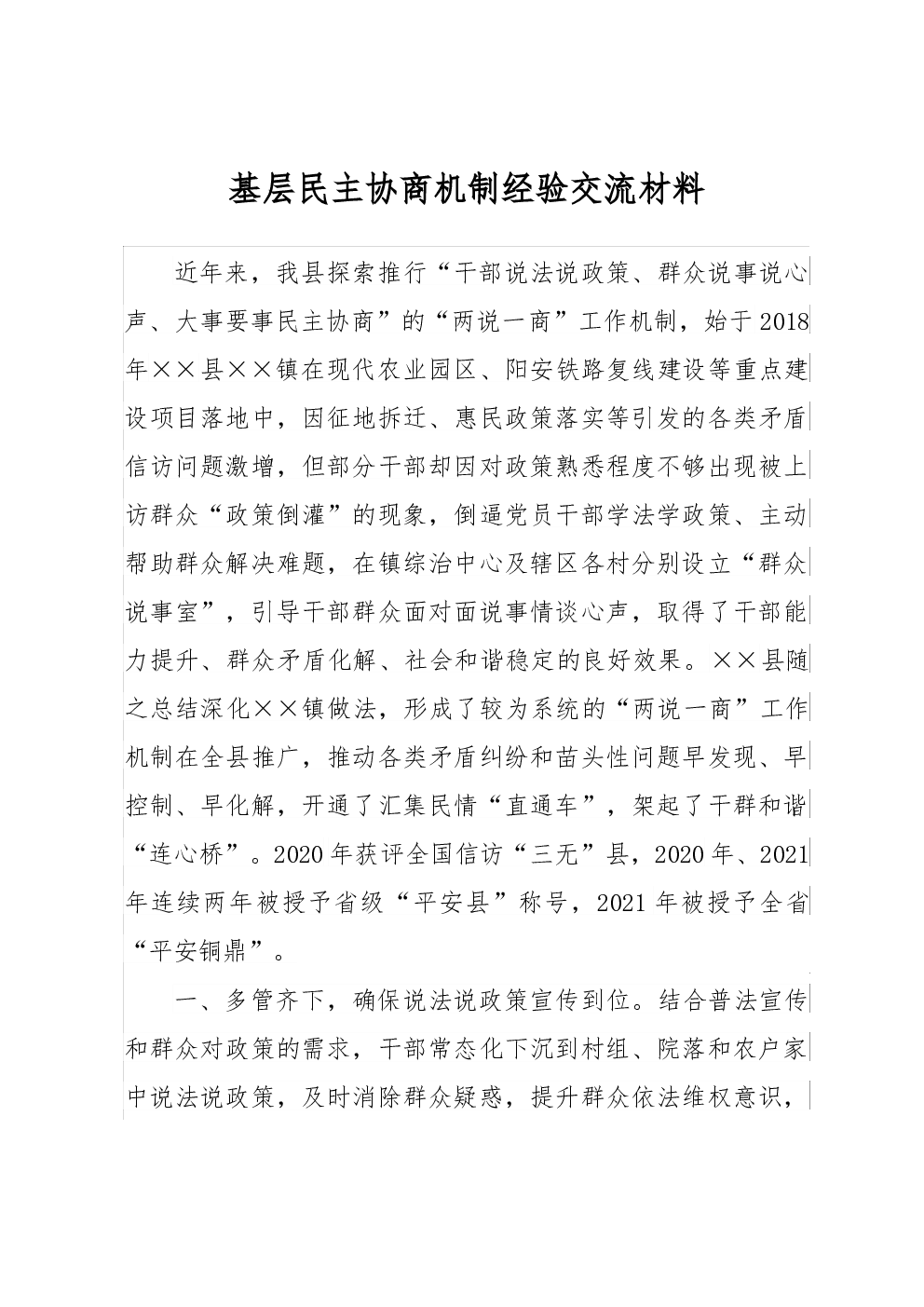 基层民主协商机制经验交流材料

近年来，我县探索推行“干部说法说政策、群众说事说心声、大事要事民主协商”的“两说一商”工作机制，始于2018年××县××镇在现代农业园区、阳安铁路复线建设等重点建设项目落地中，因征地拆迁、惠民政策落实等引发的各类矛盾信访问题激增，但部分干部却因对政策熟悉程度不够出现被上访群众“政策倒灌”的现象，倒逼党员干部学法学政策、主动帮助群众解决难题，在镇综治中心及辖区各村分别设立“群众说事室”，引导干部群众面对面说事情谈心声，取得了干部能力提升、群众矛盾化解、社会和谐稳定的良好效果。××县随之总结深化××镇做法，形成了较为系统的“两说一商”工作机制在全县推广，推动各类矛盾纠纷和苗头性问题早发现、早控制、早化解，开通了汇集民情“直通车”，架起了干群和谐“连心桥”。2020年获评全国信访“三无”县，2020年、2021年连续两年被授予省级“平安县”称号，2021年被授予全省“平安铜鼎”。

一、多管齐下，确保说法说政策宣传到位。结合普法宣传和群众对政策的需求，干部常态化下沉到村组、院落和农户家中说法说政策，及时消除群众疑惑，提升群众依法维权意识，